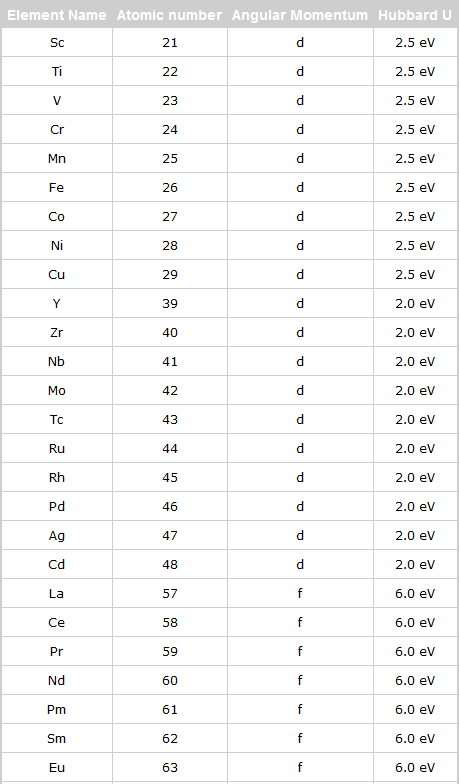 | Element Name | Atomic number | Angular Momentum | Hubbard U |
|---|---|---|---|
| Sc | 21 | d | 2.5 eV |
| Ti | 22 | d | 2.5 eV |
| V | 23 | d | 2.5 eV |
| Cr | 24 | d | 2.5 eV |
| Mn | 25 | d | 2.5 eV |
| Fe | 26 | d | 2.5 eV |
| Co | 27 | d | 2.5 eV |
| Ni | 28 | d | 2.5 eV |
| Cu | 29 | d | 2.5 eV |
| Y | 39 | d | 2.0 eV |
| Zr | 40 | d | 2.0 eV |
| Nb | 41 | d | 2.0 eV |
| Mo | 42 | d | 2.0 eV |
| Tc | 43 | d | 2.0 eV |
| Ru | 44 | d | 2.0 eV |
| Rh | 45 | d | 2.0 eV |
| Pd | 46 | d | 2.0 eV |
| Ag | 47 | d | 2.0 eV |
| Cd | 48 | d | 2.0 eV |
| La | 57 | f | 6.0 eV |
| Ce | 58 | f | 6.0 eV |
| Pr | 59 | f | 6.0 eV |
| Nd | 60 | f | 6.0 eV |
| Pm | 61 | f | 6.0 eV |
| Sm | 62 | f | 6.0 eV |
| Eu | 63 | f | 6.0 eV |